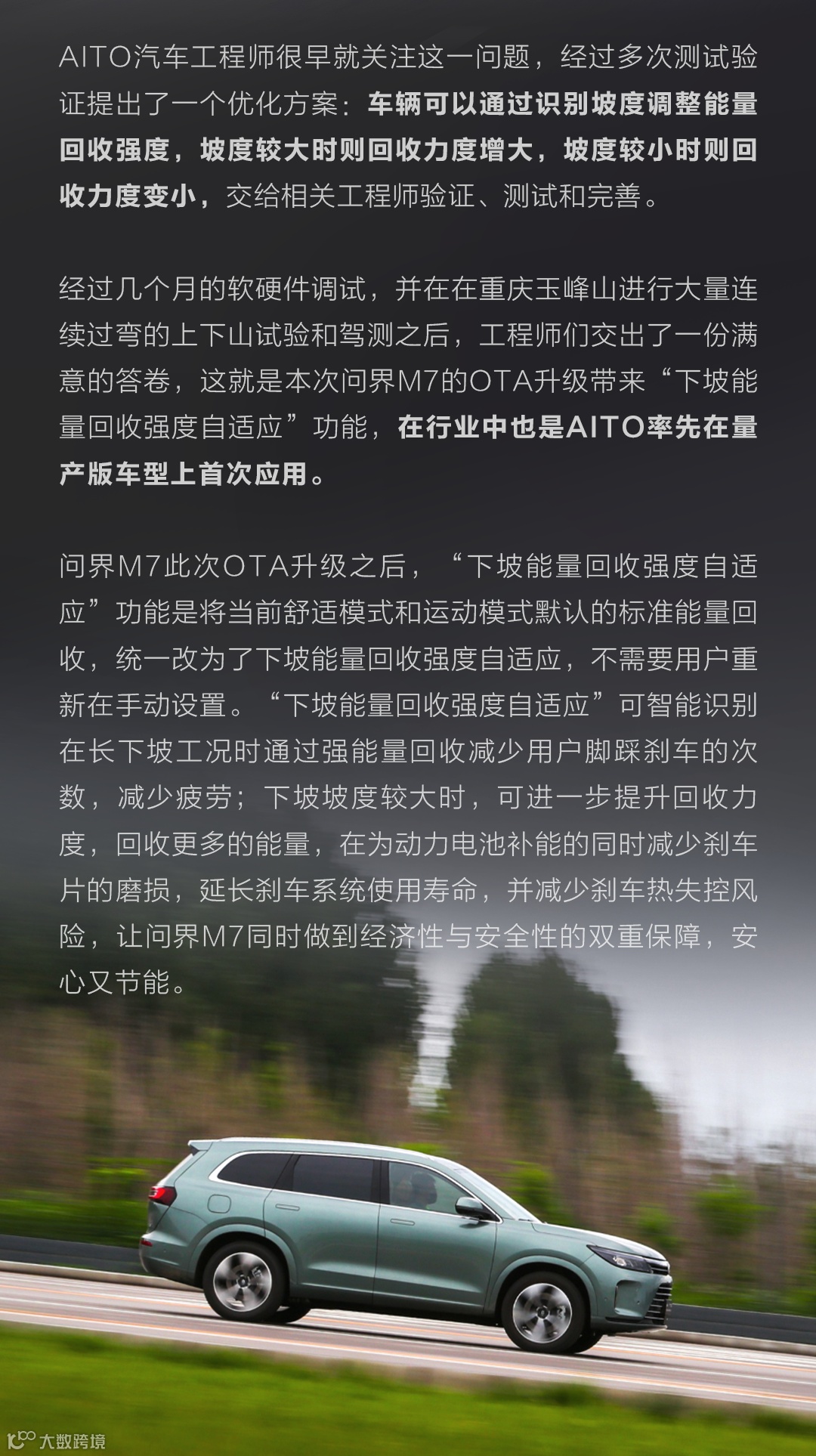 AITO汽车工程师很早就关注这一问题，经过多次测试验证提出了一个优化方案：车辆可以通过识别坡度调整能量回收强度，坡度较大时则回收力度增大，坡度较小时则回收力度变小，交给相关工程师验证、测试和完善。

经过几个月的软硬件调试，并在在重庆玉峰山进行大量连续过弯的上下山试验和驾测之后，工程师们交出了一份满意的答卷，这就是本次问界M7的OTA升级带来“下坡能量回收强度自适应”功能，在行业中也是AITO率先在量产版车型上首次应用。

问界M7此次OTA升级之后，“下坡能量回收强度自适应”功能是将当前舒适模式和运动模式默认的标准能量回收，统一改为了下坡能量回收强度自适应，不需要用户重新在手动设置。“下坡能量回收强度自适应”可智能识别在长下坡工况时通过强能量回收减少用户脚踩刹车的次数，减少疲劳；下坡坡度较大时，可进一步提升回收力度，回收更多的能量，在为动力电池补能的同时减少刹车片的磨损，延长刹车系统使用寿命，并减少刹车热失控风险，让问界M7同时做到经济性与安全性的双重保障，安心又节能。

大数跨境